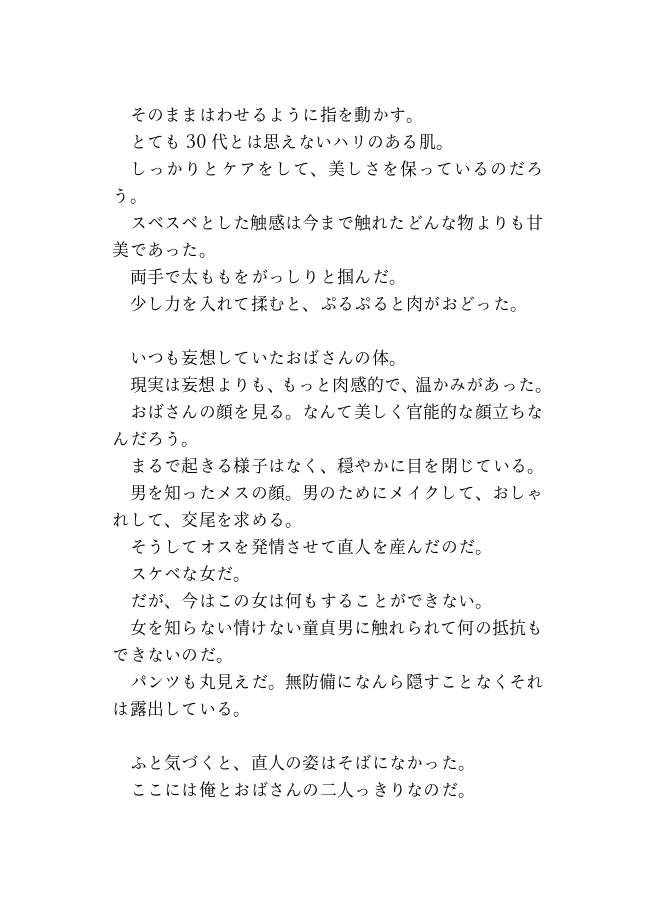 そのままはわせるように指を動かす。
とても30代とは思えないハリのある肌。
しっかりとケアをして、美しさを保っているのだろう。
スベスベとした触感は今まで触れたどんな物よりも甘美であった。
両手で太ももをがっしりと掴んだ。
少し力を入れて揉むと、ぷるぷると肉がおどった。

いつも妄想していたおばさんの体。
現実は妄想よりも、もっと肉感的で、温かみがあった。
おばさんの顔を見る。なんて美しく官能的な顔立ちなんだろう。
まるで起きる様子はなく、穏やかに目を閉じている。
男を知ったメスの顔。男のためにメイクして、おしゃれして、交尾を求める。
そうしてオスを発情させて直人を産んだのだ。
スケベな女だ。
だが、今はこの女は何もすることができない。
女を知らない情けない童貞男に触れられて何の抵抗もできないのだ。
パンツも丸見えだ。無防備になんら隠すことなくそれは露出している。

ふと気づくと、直人の姿はそばになかった。
ここには俺とおばさんの二人っきりなのだ。